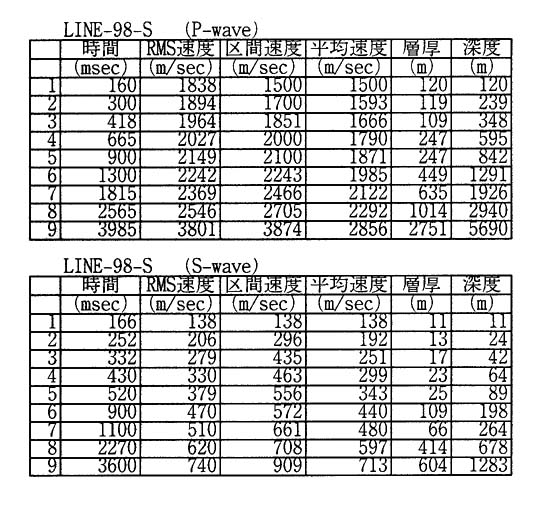 LINE-98-S (P-wave)

| | 時間 | RMS速度 | 区間速度 | 平均速度 | 層厚 | 深度 |
|---|---|---|---|---|---|---|
| | (msec) | (m/sec) | (m/sec) | (m/sec) | (m) | (m) |
| 1 | 160 | 1838 | 1500 | 1500 | 120 | 120 |
| 2 | 300 | 1894 | 1700 | 1593 | 119 | 239 |
| 3 | 418 | 1964 | 1851 | 1666 | 109 | 348 |
| 4 | 665 | 2027 | 2000 | 1790 | 247 | 595 |
| 5 | 900 | 2149 | 2100 | 1871 | 247 | 842 |
| 6 | 1300 | 2242 | 2243 | 1985 | 449 | 1291 |
| 7 | 1815 | 2369 | 2466 | 2122 | 635 | 1926 |
| 8 | 2565 | 2546 | 2705 | 2292 | 1014 | 2940 |
| 9 | 3985 | 3801 | 3874 | 2856 | 2751 | 5690 |

LINE-98-S (S-wave)

| | 時間 | RMS速度 | 区間速度 | 平均速度 | 層厚 | 深度 |
|---|---|---|---|---|---|---|
| | (msec) | (m/sec) | (m/sec) | (m/sec) | (m) | (m) |
| 1 | 166 | 138 | 138 | 138 | 11 | 11 |
| 2 | 252 | 206 | 296 | 192 | 13 | 24 |
| 3 | 332 | 279 | 435 | 251 | 17 | 42 |
| 4 | 430 | 330 | 463 | 299 | 23 | 64 |
| 5 | 520 | 379 | 556 | 343 | 25 | 89 |
| 6 | 900 | 470 | 572 | 440 | 109 | 198 |
| 7 | 1100 | 510 | 661 | 480 | 66 | 264 |
| 8 | 2270 | 620 | 708 | 597 | 414 | 678 |
| 9 | 3600 | 740 | 909 | 713 | 604 | 1283 |